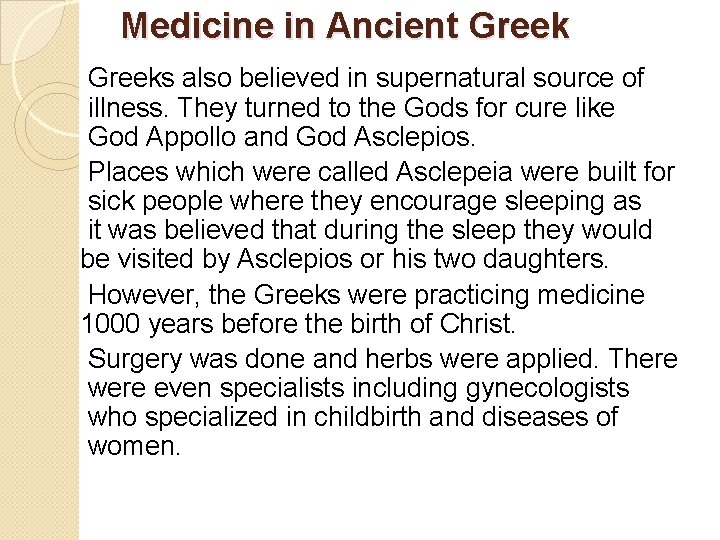 Medicine in Ancient Greek

Greeks also believed in supernatural source of illness. They turned to the Gods for cure like God Appollo and God Asclepios.

Places which were called Asclepeia were built for sick people where they encourage sleeping as it was believed that during the sleep they would be visited by Asclepios or his two daughters.

However, the Greeks were practicing medicine 1000 years before the birth of Christ.

Surgery was done and herbs were applied. There were even specialists including gynecologists who specialized in childbirth and diseases of women.